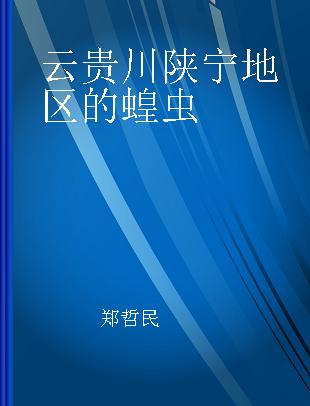 云贵川陕宁地区的蝗虫

郑哲民